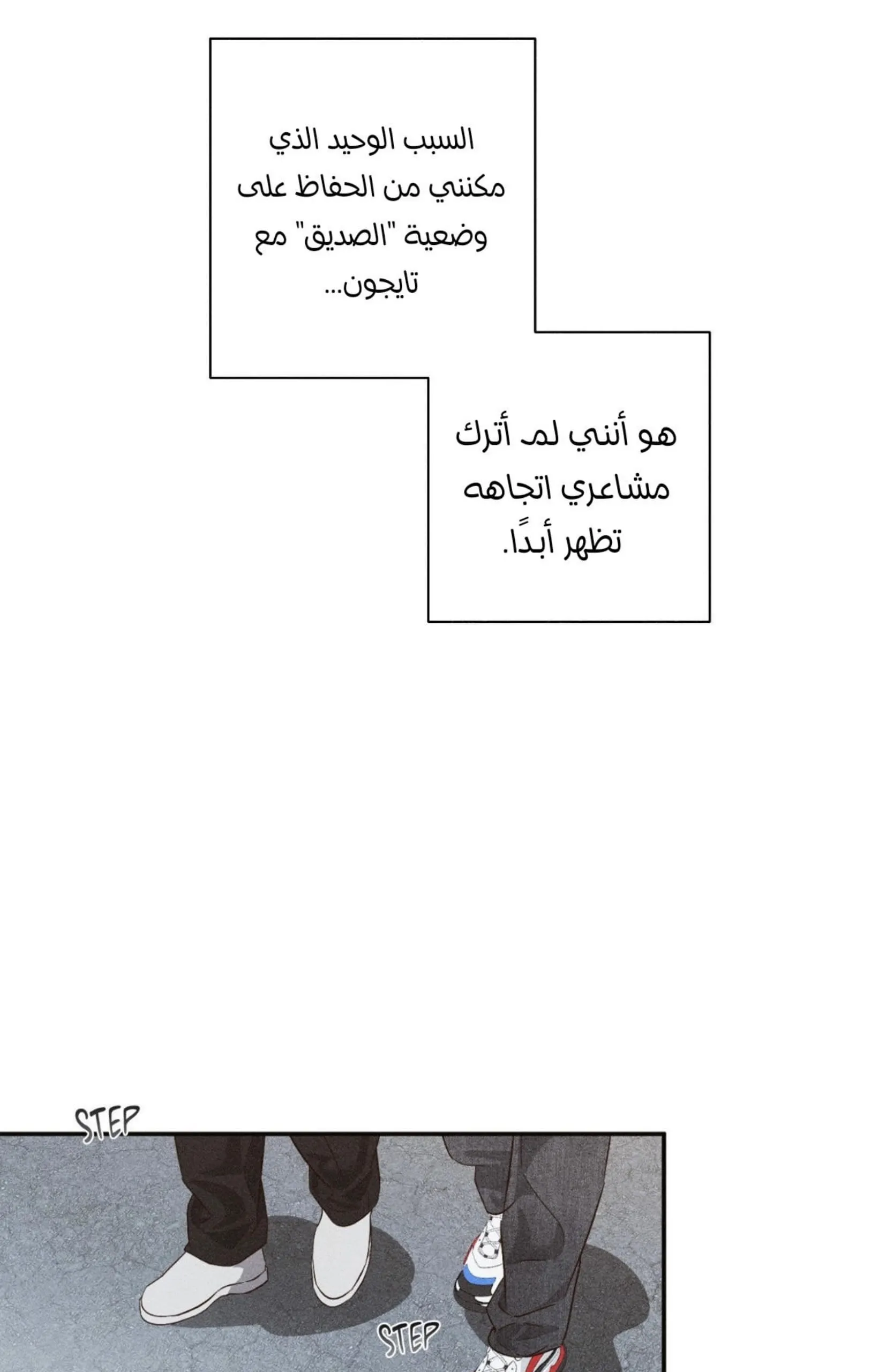 السبب الوحيد الذي مكنني من الحفاظ على وضعية "الصديق" مع تايجون...

هو أنني لم أترك مشاعري اتجاهه تظهر أبدًا.

STEP

STEP